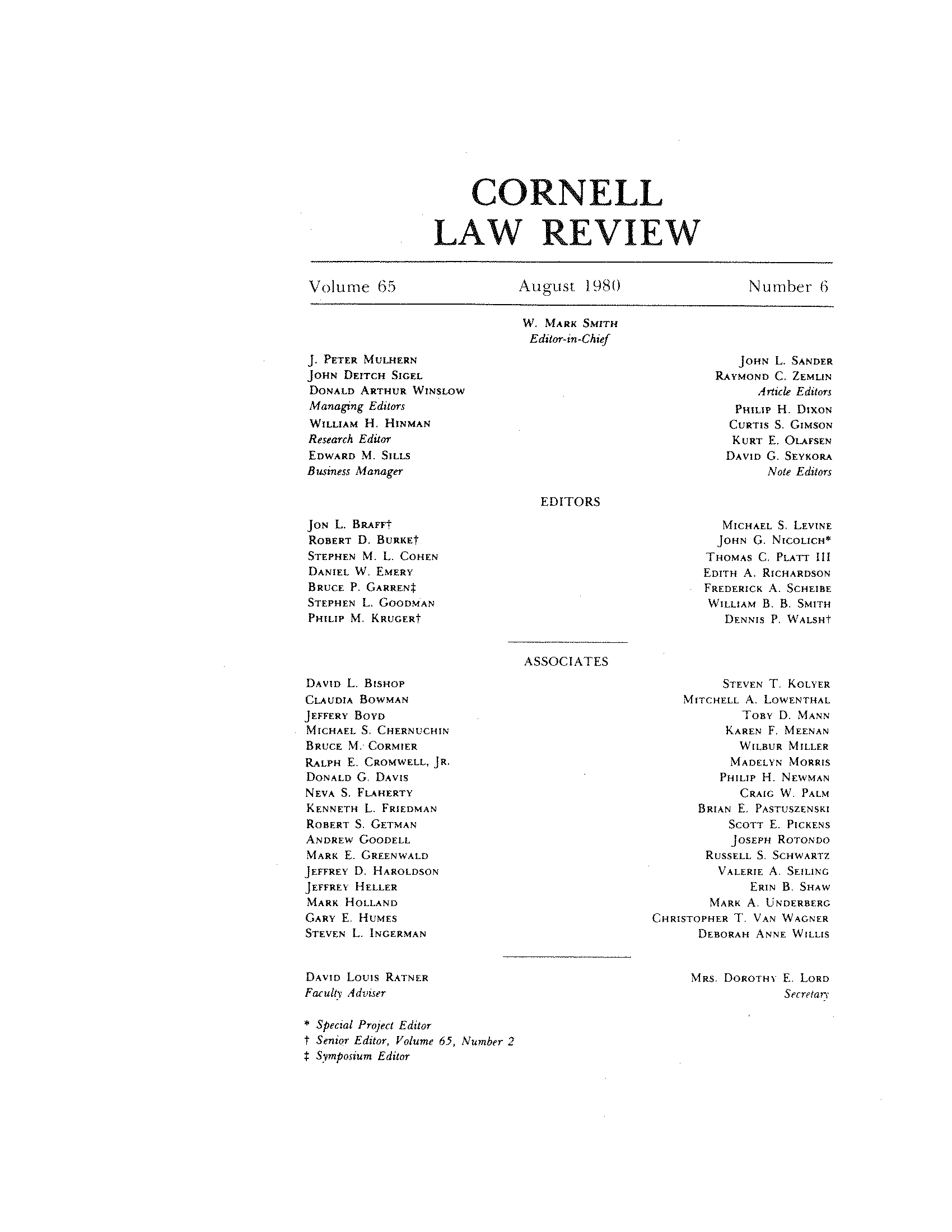 CORNELL
LAW REVIEW

Volume 65 August 1980 Number 6

W. MARK SMITH
Editor-in-Chief

J. PETER MULHERN
JOHN DEITCH SIGEL
DONALD ARTHUR WINSLOW
Managing Editors
WILLIAM H. HINMAN
Research Editor
EDWARD M. SILLS
Business Manager

JOHN L. SANDER
RAYMOND C. ZEMLIN
Article Editors
PHILIP H. DIXON
CURTIS S. GIMSON
KURT E. OLAFSEN
DAVID G. SEYKORA
Note Editors

EDITORS

JON L. BRAFF†
ROBERT D. BURKE†
STEPHEN M. L. COHEN
DANIEL W. EMERY
BRUCE P. GARREN‡
STEPHEN L. GOODMAN
PHILIP M. KRUGER†

MICHAEL S. LEVINE
JOHN G. NICOLICH*
THOMAS C. PLATT III
EDITH A. RICHARDSON
FREDERICK A. SCHEIBE
WILLIAM B. B. SMITH
DENNIS P. WALSH†

ASSOCIATES

DAVID L. BISHOP
CLAUDIA BOWMAN
JEFFERY BOYD
MICHAEL S. CHERNUCHIN
BRUCE M. CORMIER
RALPH E. CROMWELL, JR.
DONALD G. DAVIS
NEVA S. FLAHERTY
KENNETH L. FRIEDMAN
ROBERT S. GETMAN
ANDREW GOODELL
MARK E. GREENWALD
JEFFREY D. HAROLDSON
JEFFREY HELLER
MARK HOLLAND
GARY E. HUMES
STEVEN L. INGERMAN

STEVEN T. KOLYER
MITCHELL A. LOWENTHAL
TOBY D. MANN
KAREN F. MEENAN
WILBUR MILLER
MADELYN MORRIS
PHILIP H. NEWMAN
CRAIG W. PALM
BRIAN E. PASTUSZENSKI
SCOTT E. PICKENS
JOSEPH ROTONDO
RUSSELL S. SCHWARTZ
VALERIE A. SEILING
ERIN B. SHAW
MARK A. UNDERBERG
CHRISTOPHER T. VAN WAGNER
DEBORAH ANNE WILLIS

DAVID LOUIS RATNER
Faculty Adviser

MRS. DOROTHY E. LORD
Secretary

* Special Project Editor
† Senior Editor, Volume 65, Number 2
‡ Symposium Editor